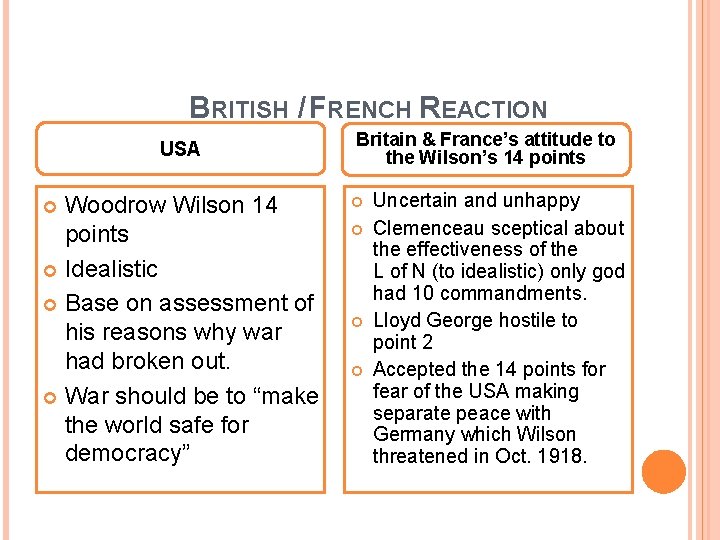 BRITISH / FRENCH REACTION

USA

• Woodrow Wilson 14 points
• Idealistic
• Base on assessment of his reasons why war had broken out.
• War should be to "make the world safe for democracy"

Britain & France's attitude to the Wilson's 14 points

• Uncertain and unhappy
• Clemenceau sceptical about the effectiveness of the L of N (to idealistic) only god had 10 commandments.
• Lloyd George hostile to point 2
• Accepted the 14 points for fear of the USA making separate peace with Germany which Wilson threatened in Oct. 1918.